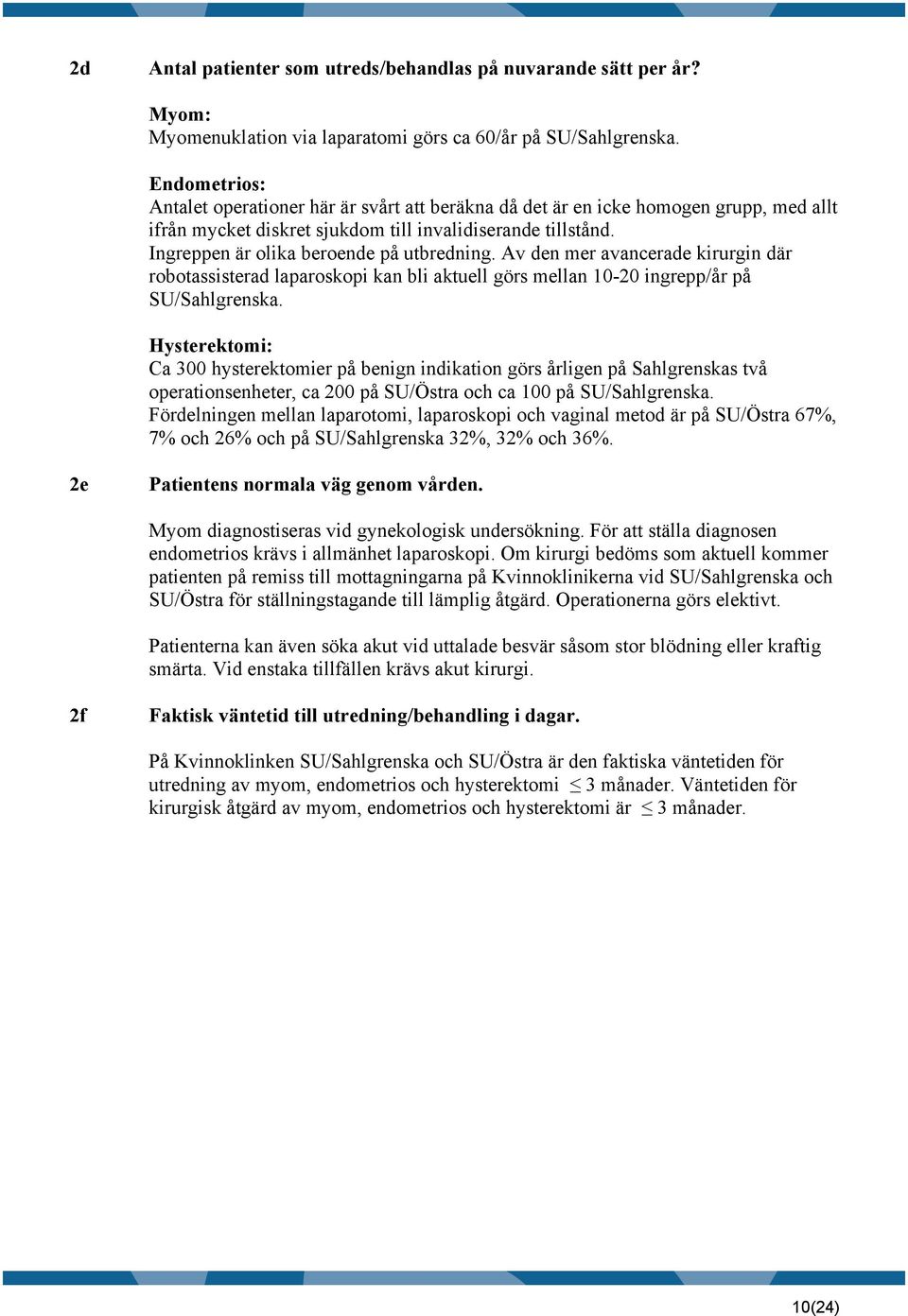 2d Antal patienter som utreds/behandlas på nuvarande sätt per år?

Myom:
Myomenuklation via laparatomi görs ca 60/år på SU/Sahlgrenska.

Endometrios:
Antalet operationer här är svårt att beräkna då det är en icke homogen grupp, med allt ifrån mycket diskret sjukdom till invalidiserande tillstånd.
Ingreppen är olika beroende på utbredning. Av den mer avancerade kirurgin där robotassisterad laparoskopi kan bli aktuell görs mellan 10-20 ingrepp/år på SU/Sahlgrenska.

Hysterektomi:
Ca 300 hysterektomier på benign indikation görs årligen på Sahlgrenskas två operationsenheter, ca 200 på SU/Östra och ca 100 på SU/Sahlgrenska.
Fördelningen mellan laparotomi, laparoskopi och vaginal metod är på SU/Östra 67%, 7% och 26% och på SU/Sahlgrenska 32%, 32% och 36%.

2e Patientens normala väg genom vården.

Myom diagnostiseras vid gynekologisk undersökning. För att ställa diagnosen endometrios krävs i allmänhet laparoskopi. Om kirurgi bedöms som aktuell kommer patienten på remiss till mottagningarna på Kvinnoklinikerna vid SU/Sahlgrenska och SU/Östra för ställningstagande till lämplig åtgärd. Operationerna görs elektivt.

Patienterna kan även söka akut vid uttalade besvär såsom stor blödning eller kraftig smärta. Vid enstaka tillfällen krävs akut kirurgi.

2f Faktisk väntetid till utredning/behandling i dagar.

På Kvinnoklinken SU/Sahlgrenska och SU/Östra är den faktiska väntetiden för utredning av myom, endometrios och hysterektomi $\leq$ 3 månader. Väntetiden för kirurgisk åtgärd av myom, endometrios och hysterektomi är $\leq$ 3 månader.

10(24)